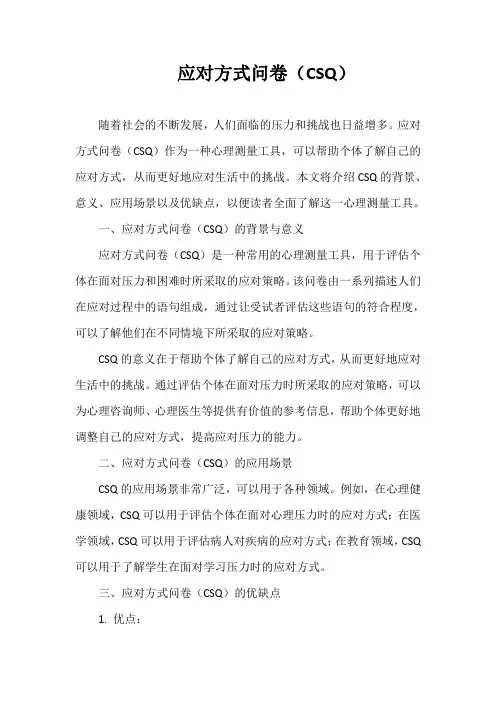 应对方式问卷（CSQ）

随着社会的不断发展，人们面临的压力和挑战也日益增多。应对方式问卷（CSQ）作为一种心理测量工具，可以帮助个体了解自己的应对方式，从而更好地应对生活中的挑战。本文将介绍CSQ的背景、意义、应用场景以及优缺点，以便读者全面了解这一心理测量工具。

一、应对方式问卷（CSQ）的背景与意义

应对方式问卷（CSQ）是一种常用的心理测量工具，用于评估个体在面对压力和困难时所采取的应对策略。该问卷由一系列描述人们在应对过程中的语句组成，通过让受试者评估这些语句的符合程度，可以了解他们在不同情境下所采取的应对策略。

CSQ的意义在于帮助个体了解自己的应对方式，从而更好地应对生活中的挑战。通过评估个体在面对压力时所采取的应对策略，可以为心理咨询师、心理医生等提供有价值的参考信息，帮助个体更好地调整自己的应对方式，提高应对压力的能力。

二、应对方式问卷（CSQ）的应用场景

CSQ的应用场景非常广泛，可以用于各种领域。例如，在心理健康领域，CSQ可以用于评估个体在面对心理压力时的应对方式；在医学领域，CSQ可以用于评估病人对疾病的应对方式；在教育领域，CSQ可以用于了解学生在面对学习压力时的应对方式。

三、应对方式问卷（CSQ）的优缺点

1. 优点：